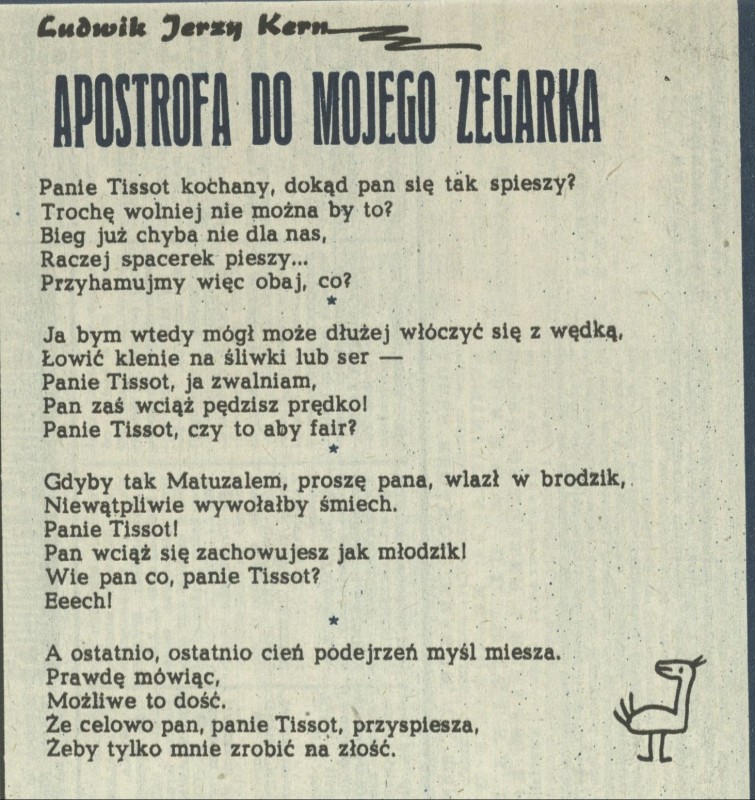 Ludwik Jerzy Kern

APOSTROFA DO MOJEGO ZEGARKA

Panie Tissot kochany, dokąd pan się tak spieszy?
Trochę wolniej nie można by to?
Bieg już chyba nie dla nas,
Raczej spacerek pieszy...
Przyhamujmy więc obaj, co?

*

Ja bym wtedy mógł może dłużej włóczyć się z wędką,
Łowić klenie na śliwki lub ser —
Panie Tissot, ja zwalniam,
Pan zaś wciąż pędzisz prędko!
Panie Tissot, czy to aby fair?

*

Gdyby tak Matuzalem, proszę pana, wlazł w brodzik,
Niewątpliwie wywołałby śmiech.
Panie Tissot!
Pan wciąż się zachowujesz jak młodzik!
Wie pan co, panie Tissot?
Eeech!

*

A ostatnio, ostatnio cień podejrzeń myśl miesza.
Prawdę mówiąc,
Możliwe to dość.
Że celowo pan, panie Tissot, przyspiesza,
Żeby tylko mnie zrobić na złość.